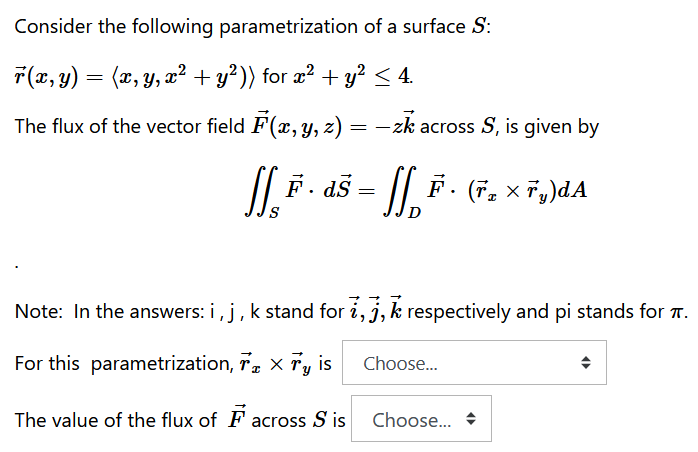 Consider the following parametrization of a surface $S$:

$\vec{r}(x, y) = \langle x, y, x^2 + y^2 \rangle\rangle$ for $x^2 + y^2 \leq 4$.

The flux of the vector field $\vec{F}(x, y, z) = -z\vec{k}$ across $S$, is given by

$$\iint_S \vec{F} \cdot d\vec{S} = \iint_D \vec{F} \cdot (\vec{r}_x \times \vec{r}_y) dA$$

.

Note: In the answers: i , j , k stand for $\vec{i}, \vec{j}, \vec{k}$ respectively and pi stands for $\pi$.

For this parametrization, $\vec{r}_x \times \vec{r}_y$ is Choose...

The value of the flux of $\vec{F}$ across $S$ is Choose...